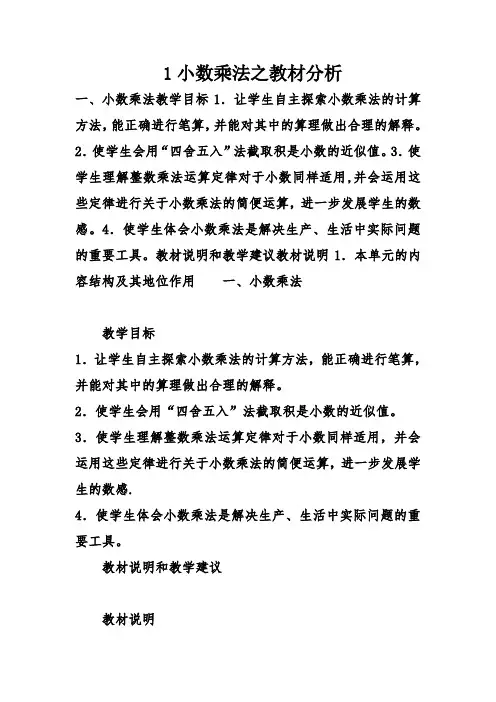 1 小数乘法之教材分析

一、小数乘法教学目标 1. 让学生自主探索小数乘法的计算方法，能正确进行笔算，并能对其中的算理做出合理的解释。2. 使学生会用“四舍五入”法截取积是小数的近似值。3. 使学生理解整数乘法运算定律对于小数同样适用，并会运用这些定律进行关于小数乘法的简便运算，进一步发展学生的数感。4. 使学生体会小数乘法是解决生产、生活中实际问题的重要工具。教材说明和教学建议教材说明 1. 本单元的内容结构及其地位作用　　一、小数乘法

教学目标

1. 让学生自主探索小数乘法的计算方法，能正确进行笔算，并能对其中的算理做出合理的解释。

2. 使学生会用“四舍五入”法截取积是小数的近似值。

3. 使学生理解整数乘法运算定律对于小数同样适用，并会运用这些定律进行关于小数乘法的简便运算，进一步发展学生的数感.

4. 使学生体会小数乘法是解决生产、生活中实际问题的重要工具。

教材说明和教学建议

教材说明